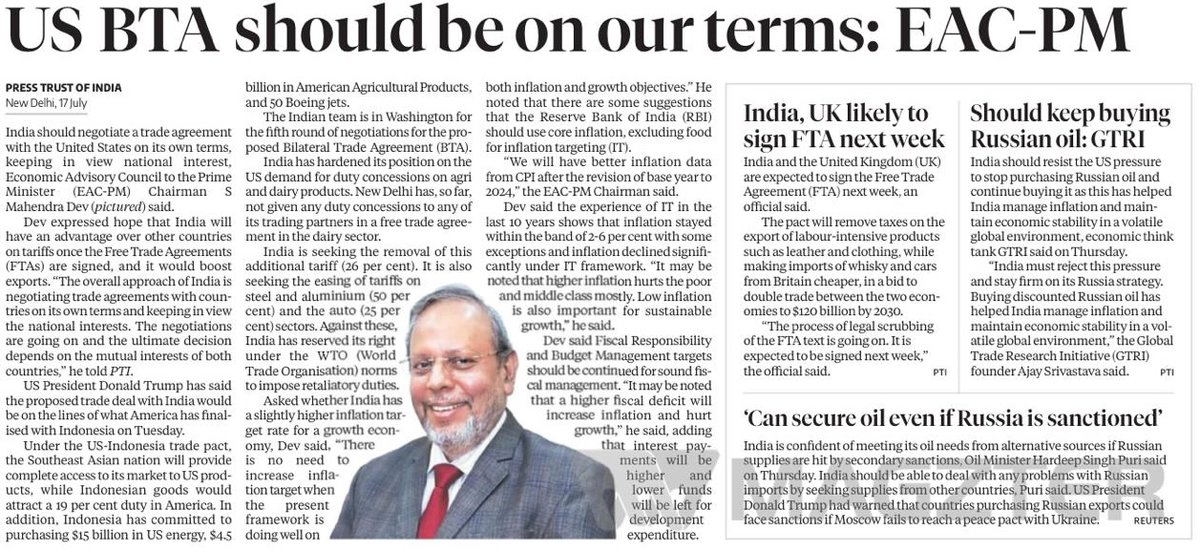 US BTA should be on our terms: EAC-PM

PRESS TRUST OF INDIA
New Delhi, 17 July

India should negotiate a trade agreement with the United States on its own terms, keeping in view national interest, Economic Advisory Council to the Prime Minister (EAC-PM) Chairman S Mahendra Dev (pictured) said.

Dev expressed hope that India will have an advantage over other countries on tariffs once the Free Trade Agreements (FTAs) are signed, and it would boost exports. "The overall approach of India is negotiating trade agreements with countries on its own terms and keeping in view the national interests. The negotiations are going on and the ultimate decision depends on the mutual interests of both countries," he told PTI.

US President Donald Trump has said the proposed trade deal with India would be on the lines of what America has finalised with Indonesia on Tuesday.

Under the US-Indonesia trade pact, the Southeast Asian nation will provide complete access to its market to US products, while Indonesian goods would attract a 19 per cent duty in America. In addition, Indonesia has committed to purchasing $15 billion in US energy, $4.5 billion in American Agricultural Products, and 50 Boeing jets.

The Indian team is in Washington for the fifth round of negotiations for the proposed Bilateral Trade Agreement (BTA).

India has hardened its position on the US demand for duty concessions on agri and dairy products. New Delhi has, so far, not given any duty concessions to any of its trading partners in a free trade agreement in the dairy sector.

India is seeking the removal of this additional tariff (26 per cent). It is also seeking the easing of tariffs on steel and aluminium (50 per cent) and the auto (25 per cent) sectors. Against these, India has reserved its right under the WTO (World Trade Organisation) norms to impose retaliatory duties.

Asked whether India has a slightly higher inflation target rate for a growth economy, Dev said, "There is no need to increase inflation target when the present framework is doing well on both inflation and growth objectives." He noted that there are some suggestions that the Reserve Bank of India (RBI) should use core inflation, excluding food for inflation targeting (IT).

"We will have better inflation data from CPI after the revision of base year to 2024," the EAC-PM Chairman said.

Dev said the experience of IT in the last 10 years shows that inflation stayed within the band of 2-6 per cent with some exceptions and inflation declined significantly under IT framework. "It may be noted that higher inflation hurts the poor and middle class mostly. Low inflation is also important for sustainable growth," he said.

Dev said Fiscal Responsibility and Budget Management targets should be continued for sound fiscal management. "It may be noted that a higher fiscal deficit will increase inflation and hurt growth," he said, adding that interest payments will be higher and lower funds will be left for development expenditure.

India, UK likely to sign FTA next week

India and the United Kingdom (UK) are expected to sign the Free Trade Agreement (FTA) next week, an official said.

The pact will remove taxes on the export of labour-intensive products such as leather and clothing, while making imports of whisky and cars from Britain cheaper, in a bid to double trade between the two economies to $120 billion by 2030.

"The process of legal scrubbing of the FTA text is going on. It is expected to be signed next week," the official said. PTI

Should keep buying Russian oil: GTRI

India should resist the US pressure to stop purchasing Russian oil and continue buying it as this has helped India manage inflation and maintain economic stability in a volatile global environment, economic think tank GTRI said on Thursday.

"India must reject this pressure and stay firm on its Russia strategy. Buying discounted Russian oil has helped India manage inflation and maintain economic stability in a volatile global environment," the Global Trade Research Initiative (GTRI) founder Ajay Srivastava said. PTI

'Can secure oil even if Russia is sanctioned'

India is confident of meeting its oil needs from alternative sources if Russian supplies are hit by secondary sanctions, Oil Minister Hardeep Singh Puri said on Thursday. India should be able to deal with any problems with Russian imports by seeking supplies from other countries, Puri said. US President Donald Trump had warned that countries purchasing Russian exports could face sanctions if Moscow fails to reach a peace pact with Ukraine. REUTERS